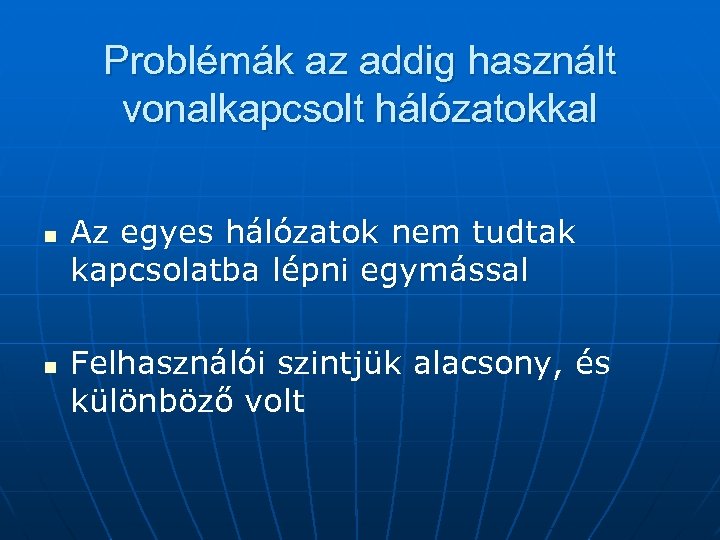 Problémák az addig használt vonalkapcsolt hálózatokkal

• Az egyes hálózatok nem tudtak kapcsolatba lépni egymással

• Felhasználói szintjük alacsony, és különböző volt